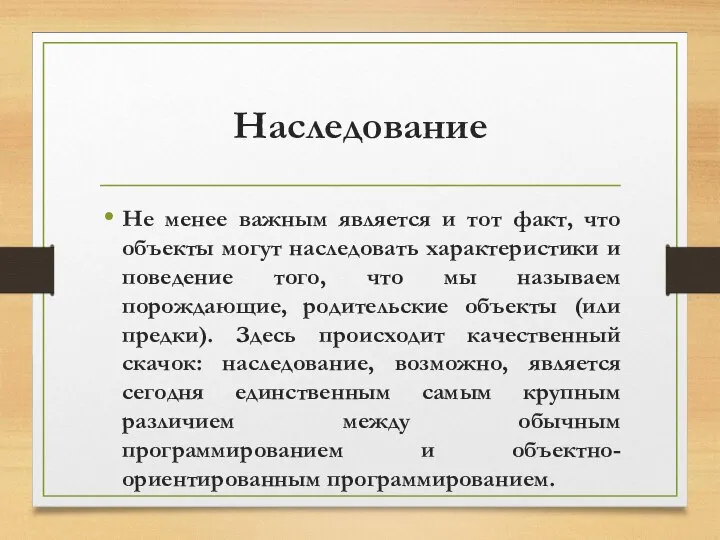 Наследование

• Не менее важным является и тот факт, что объекты могут наследовать характеристики и поведение того, что мы называем порождающие, родительские объекты (или предки). Здесь происходит качественный скачок: наследование, возможно, является сегодня единственным самым крупным различием между обычным программированием и объектно-ориентированным программированием.